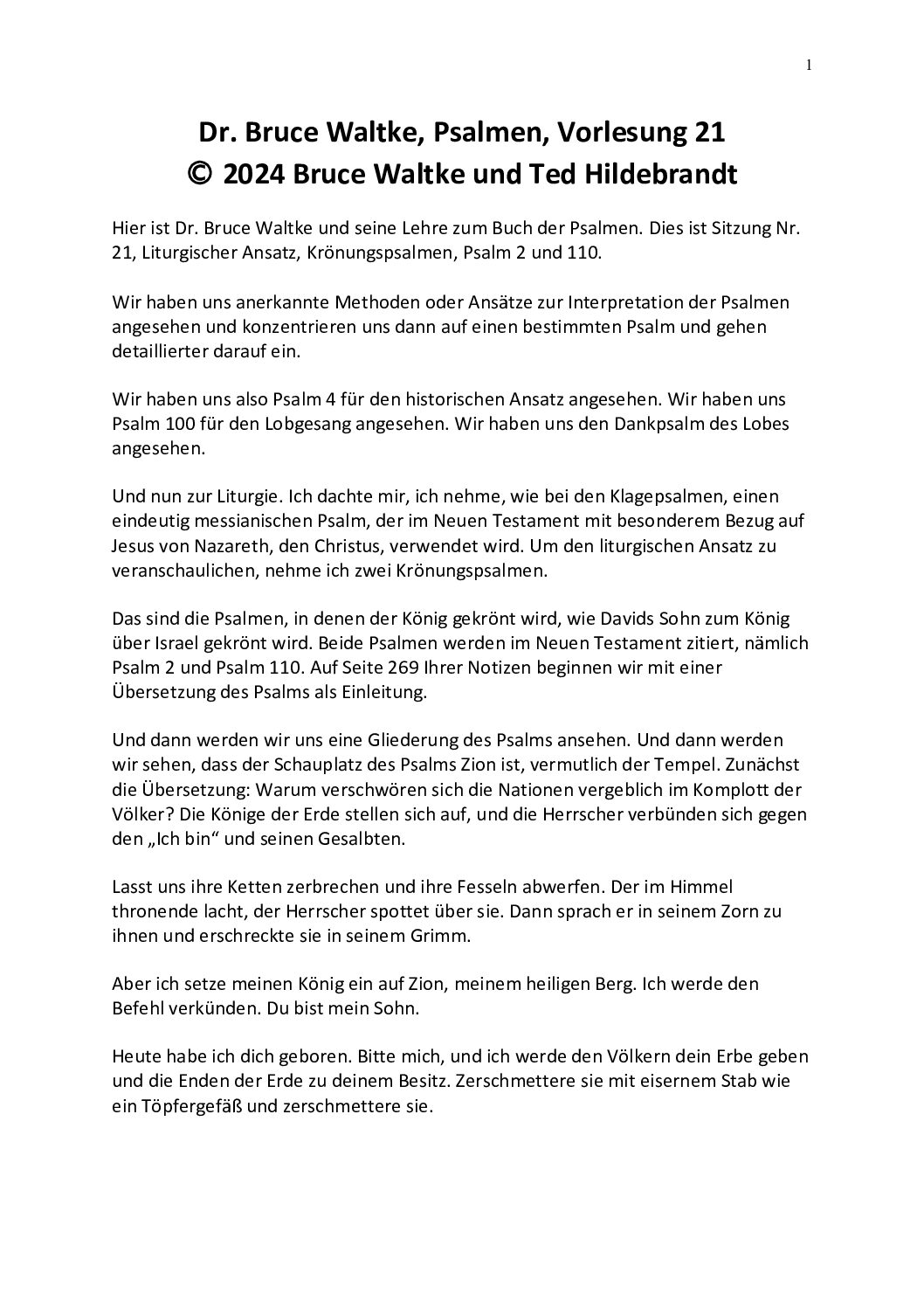 1

Dr. Bruce Waltke, Psalmen, Vorlesung 21
© 2024 Bruce Waltke und Ted Hildebrandt

Hier ist Dr. Bruce Waltke und seine Lehre zum Buch der Psalmen. Dies ist Sitzung Nr. 21, Liturgischer Ansatz, Krönungspsalmen, Psalm 2 und 110.

Wir haben uns anerkannte Methoden oder Ansätze zur Interpretation der Psalmen angesehen und konzentrieren uns dann auf einen bestimmten Psalm und gehen detaillierter darauf ein.

Wir haben uns also Psalm 4 für den historischen Ansatz angesehen. Wir haben uns Psalm 100 für den Lobgesang angesehen. Wir haben uns den Dankpsalm des Lobes angesehen.

Und nun zur Liturgie. Ich dachte mir, ich nehme, wie bei den Klagepsalmen, einen eindeutig messianischen Psalm, der im Neuen Testament mit besonderem Bezug auf Jesus von Nazareth, den Christus, verwendet wird. Um den liturgischen Ansatz zu veranschaulichen, nehme ich zwei Krönungspsalmen.

Das sind die Psalmen, in denen der König gekrönt wird, wie Davids Sohn zum König über Israel gekrönt wird. Beide Psalmen werden im Neuen Testament zitiert, nämlich Psalm 2 und Psalm 110. Auf Seite 269 Ihrer Notizen beginnen wir mit einer Übersetzung des Psalms als Einleitung.

Und dann werden wir uns eine Gliederung des Psalms ansehen. Und dann werden wir sehen, dass der Schauplatz des Psalms Zion ist, vermutlich der Tempel. Zunächst die Übersetzung: Warum verschwören sich die Nationen vergeblich im Komplott der Völker? Die Könige der Erde stellen sich auf, und die Herrscher verbünden sich gegen den „Ich bin“ und seinen Gesalbten.

Lasst uns ihre Ketten zerbrechen und ihre Fesseln abwerfen. Der im Himmel thronende lacht, der Herrscher spottet über sie. Dann sprach er in seinem Zorn zu ihnen und erschreckte sie in seinem Grimm.

Aber ich setze meinen König ein auf Zion, meinem heiligen Berg. Ich werde den Befehl verkünden. Du bist mein Sohn.

Heute habe ich dich geboren. Bitte mich, und ich werde den Völkern dein Erbe geben und die Enden der Erde zu deinem Besitz. Zerschmettere sie mit eisernem Stab wie ein Töpfergefäß und zerschmettere sie.